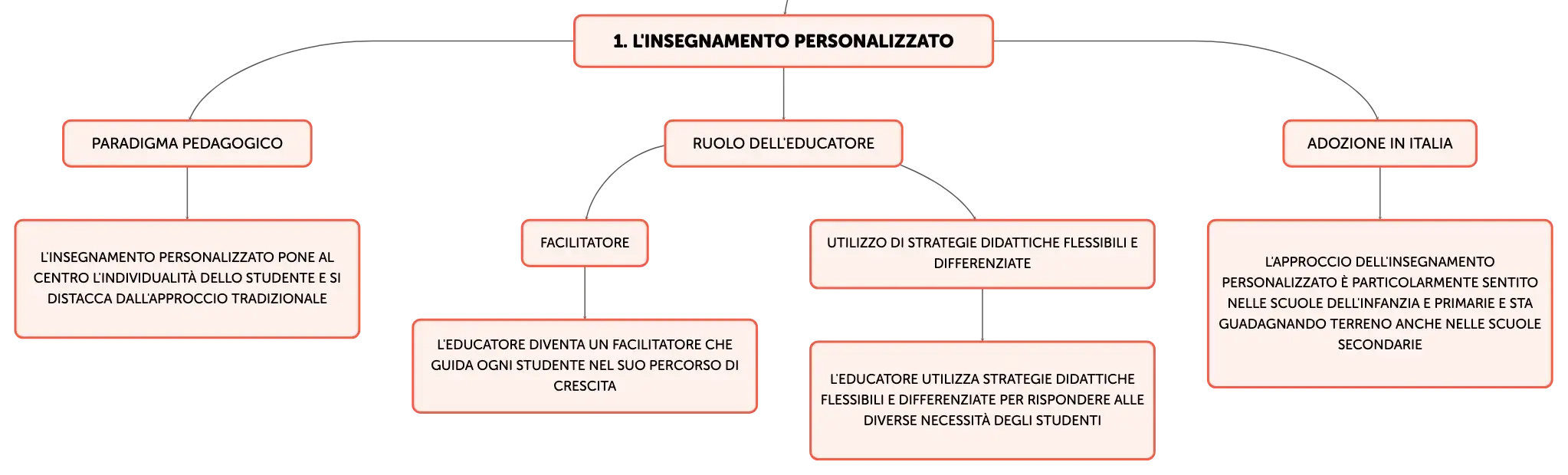 1. L'INSEGNAMENTO PERSONALIZZATO

PARADIGMA PEDAGOGICO

L'INSEGNAMENTO PERSONALIZZATO PONE AL CENTRO L'INDIVIDUALITÀ DELLO STUDENTE E SI DISTACCA DALL'APPROCCIO TRADIZIONALE

RUOLO DELL'EDUCATORE

FACILITATORE

L'EDUCATORE DIVENTA UN FACILITATORE CHE GUIDA OGNI STUDENTE NEL SUO PERCORSO DI CRESCITA

UTILIZZO DI STRATEGIE DIDATTICHE FLESSIBILI E DIFFERENZIATE

L'EDUCATORE UTILIZZA STRATEGIE DIDATTICHE FLESSIBILI E DIFFERENZIATE PER RISPONDERE ALLE DIVERSE NECESSITÀ DEGLI STUDENTI

ADOZIONE IN ITALIA

L'APPROCCIO DELL'INSEGNAMENTO PERSONALIZZATO È PARTICOLARMENTE SENTITO NELLE SCUOLE DELL'INFANZIA E PRIMARIE E STA GUADAGNANDO TERRENO ANCHE NELLE SCUOLE SECONDARIE